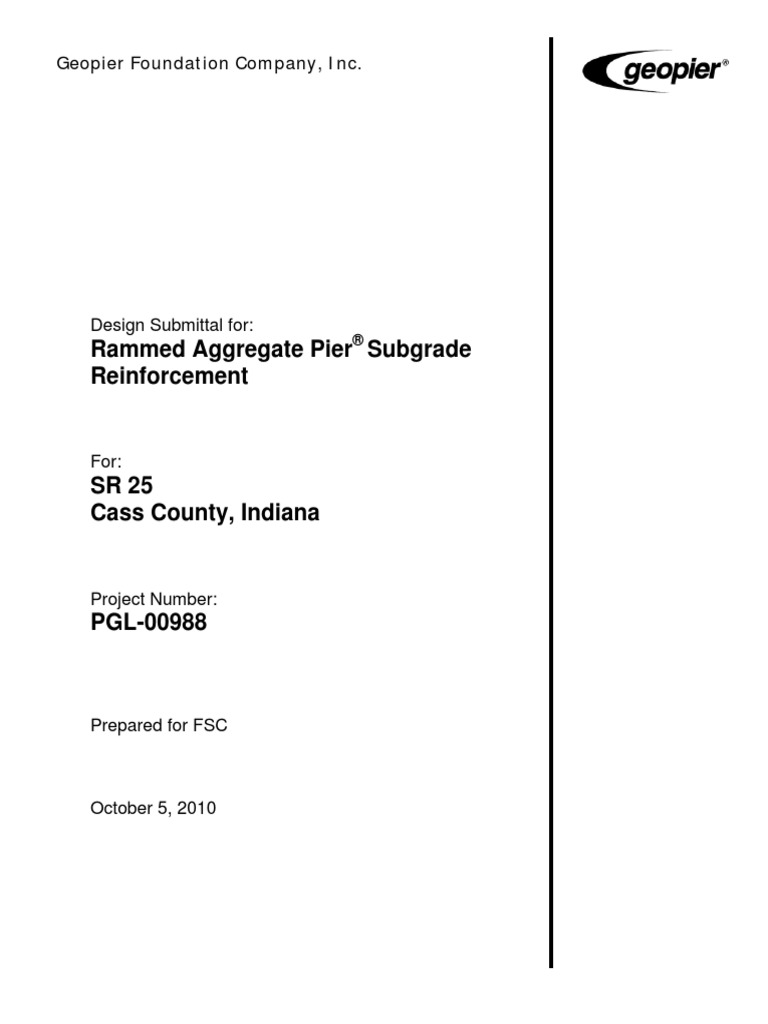 Geopier Foundation Company, Inc.

geopier®

Design Submittal for:
Rammed Aggregate Pier® Subgrade Reinforcement

For:
SR 25
Cass County, Indiana

Project Number:
PGL-00988

Prepared for FSC

October 5, 2010